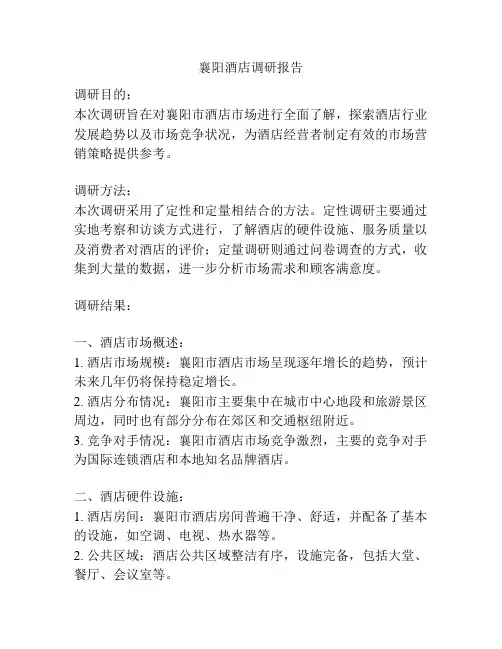 襄阳酒店调研报告

调研目的：
本次调研旨在对襄阳市酒店市场进行全面了解，探索酒店行业发展趋势以及市场竞争状况，为酒店经营者制定有效的市场营销策略提供参考。

调研方法：
本次调研采用了定性和定量相结合的方法。定性调研主要通过实地考察和访谈方式进行，了解酒店的硬件设施、服务质量以及消费者对酒店的评价；定量调研则通过问卷调查的方式，收集到大量的数据，进一步分析市场需求和顾客满意度。

调研结果：

一、酒店市场概述：
1. 酒店市场规模：襄阳市酒店市场呈现逐年增长的趋势，预计未来几年仍将保持稳定增长。
2. 酒店分布情况：襄阳市主要集中在城市中心地段和旅游景区周边，同时也有部分分布在郊区和交通枢纽附近。
3. 竞争对手情况：襄阳市酒店市场竞争激烈，主要的竞争对手为国际连锁酒店和本地知名品牌酒店。

二、酒店硬件设施：
1. 酒店房间：襄阳市酒店房间普遍干净、舒适，并配备了基本的设施，如空调、电视、热水器等。
2. 公共区域：酒店公共区域整洁有序，设施完备，包括大堂、餐厅、会议室等。